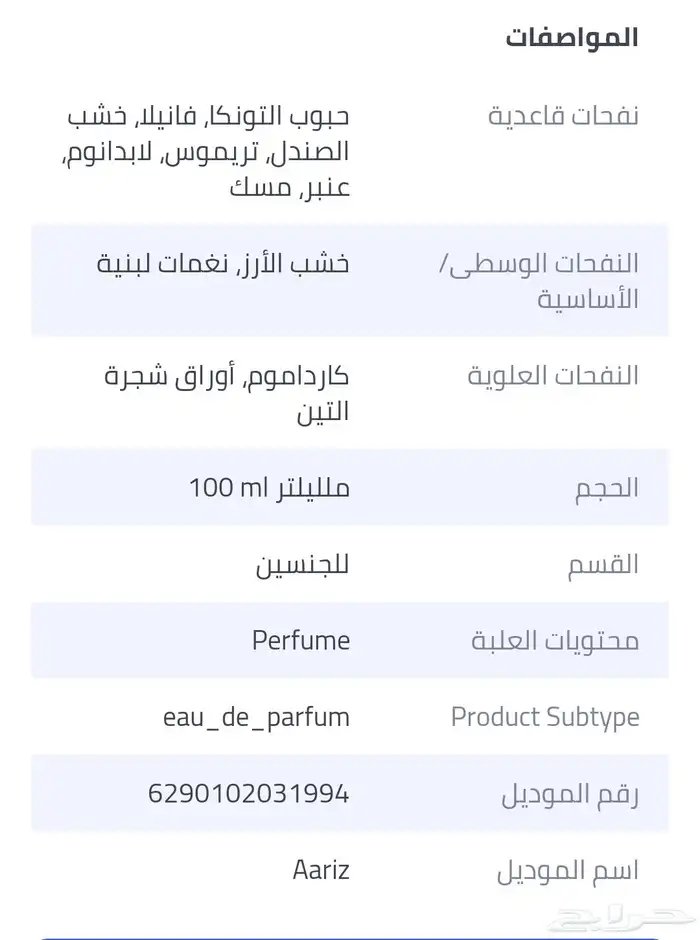 المواصفات

| | |
|---|---|
| نفحات قاعدية | حبوب التونكا, فانيلا, خشب الصندل, تريموس, لابدانوم, عنبر, مسك |
| النفحات الوسطى/ الأساسية | خشب الأرز, نغمات لبنية |
| النفحات العلوية | كارداموم, أوراق شجرة التين |
| الحجم | 100 ml ملليلتر |
| القسم | للجنسين |
| محتويات العلبة | Perfume |
| Product Subtype | eau_de_parfum |
| رقم الموديل | 6290102031994 |
| اسم الموديل | Aariz |

حراج